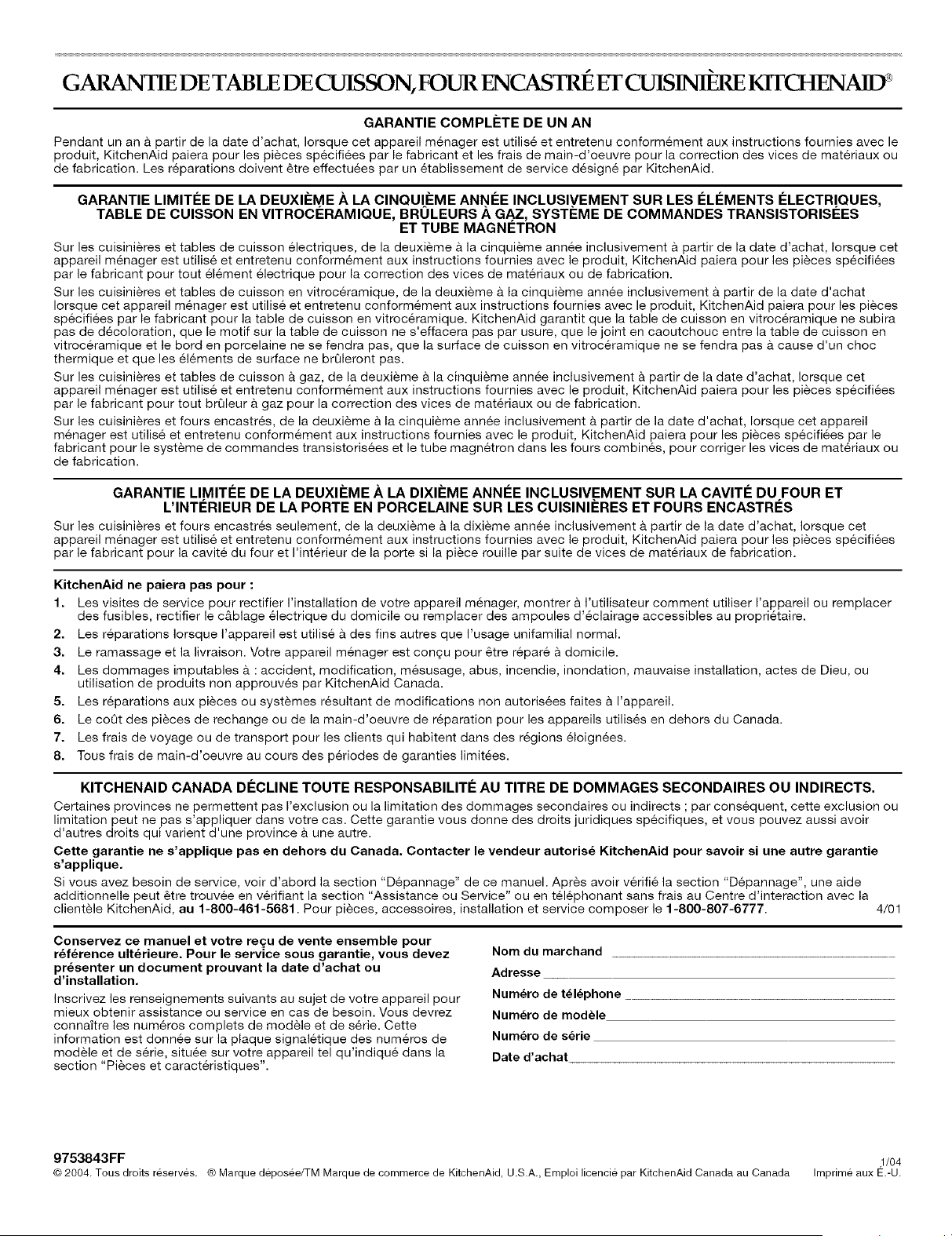 GARANTIE DE TABLE DE CUISSON, FOUR ENCASTRÉ ET CUISINIÈRE KITCHENAID®

GARANTIE COMPLÈTE DE UN AN

Pendant un an à partir de la date d'achat, lorsque cet appareil ménager est utilisé et entretenu conformément aux instructions fournies avec le produit, KitchenAid paiera pour les pièces spécifiées par le fabricant et les frais de main-d'oeuvre pour la correction des vices de matériaux ou de fabrication. Les réparations doivent être effectuées par un établissement de service désigné par KitchenAid.

GARANTIE LIMITÉE DE LA DEUXIÈME À LA CINQUIÈME ANNÉE INCLUSIVEMENT SUR LES ÉLÉMENTS ÉLECTRIQUES, TABLE DE CUISSON EN VITROCÉRAMIQUE, BRÛLEURS À GAZ, SYSTÈME DE COMMANDES TRANSISTORISÉES ET TUBE MAGNÉTRON

Sur les cuisinières et tables de cuisson électriques, de la deuxième à la cinquième année inclusivement à partir de la date d'achat, lorsque cet appareil ménager est utilisé et entretenu conformément aux instructions fournies avec le produit, KitchenAid paiera pour les pièces spécifiées par le fabricant pour tout élément électrique pour la correction des vices de matériaux ou de fabrication.

Sur les cuisinières et tables de cuisson en vitrocéramique, de la deuxième à la cinquième année inclusivement à partir de la date d'achat lorsque cet appareil ménager est utilisé et entretenu conformément aux instructions fournies avec le produit, KitchenAid paiera pour les pièces spécifiées par le fabricant pour la table de cuisson en vitrocéramique. KitchenAid garantit que la table de cuisson en vitrocéramique ne subira pas de décoloration, que le motif sur la table de cuisson ne s'effacera pas par usure, que le joint en caoutchouc entre la table de cuisson en vitrocéramique et le bord en porcelaine ne se fendra pas, que la surface de cuisson en vitrocéramique ne se fendra pas à cause d'un choc thermique et que les éléments de surface ne brûleront pas.

Sur les cuisinières et tables de cuisson à gaz, de la deuxième à la cinquième année inclusivement à partir de la date d'achat, lorsque cet appareil ménager est utilisé et entretenu conformément aux instructions fournies avec le produit, KitchenAid paiera pour les pièces spécifiées par le fabricant pour tout brûleur à gaz pour la correction des vices de matériaux ou de fabrication.

Sur les cuisinières et fours encastrés, de la deuxième à la cinquième année inclusivement à partir de la date d'achat, lorsque cet appareil ménager est utilisé et entretenu conformément aux instructions fournies avec le produit, KitchenAid paiera pour les pièces spécifiées par le fabricant pour le système de commandes transistorisées et le tube magnétron dans les fours combinés, pour corriger les vices de matériaux ou de fabrication.

GARANTIE LIMITÉE DE LA DEUXIÈME À LA DIXIÈME ANNÉE INCLUSIVEMENT SUR LA CAVITÉ DU FOUR ET L'INTÉRIEUR DE LA PORTE EN PORCELAINE SUR LES CUISINIÈRES ET FOURS ENCASTRÉS

Sur les cuisinières et fours encastrés seulement, de la deuxième à la dixième année inclusivement à partir de la date d'achat, lorsque cet appareil ménager est utilisé et entretenu conformément aux instructions fournies avec le produit, KitchenAid paiera pour les pièces spécifiées par le fabricant pour la cavité du four et l'intérieur de la porte si la pièce rouille par suite de vices de matériaux de fabrication.

KitchenAid ne paiera pas pour :

1. Les visites de service pour rectifier l'installation de votre appareil ménager, montrer à l'utilisateur comment utiliser l'appareil ou remplacer des fusibles, rectifier le câblage électrique du domicile ou remplacer des ampoules d'éclairage accessibles au propriétaire.
2. Les réparations lorsque l'appareil est utilisé à des fins autres que l'usage unifamilial normal.
3. Le ramassage et la livraison. Votre appareil ménager est conçu pour être réparé à domicile.
4. Les dommages imputables à : accident, modification, mésusage, abus, incendie, inondation, mauvaise installation, actes de Dieu, ou utilisation de produits non approuvés par KitchenAid Canada.
5. Les réparations aux pièces ou systèmes résultant de modifications non autorisées faites à l'appareil.
6. Le coût des pièces de rechange ou de la main-d'oeuvre de réparation pour les appareils utilisés en dehors du Canada.
7. Les frais de voyage ou de transport pour les clients qui habitent dans des régions éloignées.
8. Tous frais de main-d'oeuvre au cours des périodes de garanties limitées.

KITCHENAID CANADA DÉCLINE TOUTE RESPONSABILITÉ AU TITRE DE DOMMAGES SECONDAIRES OU INDIRECTS.

Certaines provinces ne permettent pas l'exclusion ou la limitation des dommages secondaires ou indirects ; par conséquent, cette exclusion ou limitation peut ne pas s'appliquer dans votre cas. Cette garantie vous donne des droits juridiques spécifiques, et vous pouvez aussi avoir d'autres droits qui varient d'une province à une autre.

Cette garantie ne s'applique pas en dehors du Canada. Contacter le vendeur autorisé KitchenAid pour savoir si une autre garantie s'applique.

Si vous avez besoin de service, voir d'abord la section "Dépannage" de ce manuel. Après avoir vérifié la section "Dépannage", une aide additionnelle peut être trouvée en vérifiant la section "Assistance ou Service" ou en téléphonant sans frais au Centre d'interaction avec la clientèle KitchenAid, au 1-800-461-5681. Pour pièces, accessoires, installation et service composer le 1-800-807-6777. 4/01

Conservez ce manuel et votre reçu de vente ensemble pour référence ultérieure. Pour le service sous garantie, vous devez présenter un document prouvant la date d'achat ou d'installation.

Inscrivez les renseignements suivants au sujet de votre appareil pour mieux obtenir assistance ou service en cas de besoin. Vous devrez connaître les numéros complets de modèle et de série. Cette information est donnée sur la plaque signalétique des numéros de modèle et de série, située sur votre appareil tel qu'indiqué dans la section "Pièces et caractéristiques".

Nom du marchand
Adresse
Numéro de téléphone
Numéro de modèle
Numéro de série
Date d'achat

9753843FF 1/04
© 2004. Tous droits réservés. ® Marque déposée/TM Marque de commerce de KitchenAid, U.S.A., Emploi licencié par KitchenAid Canada au Canada Imprimé aux É.-U.